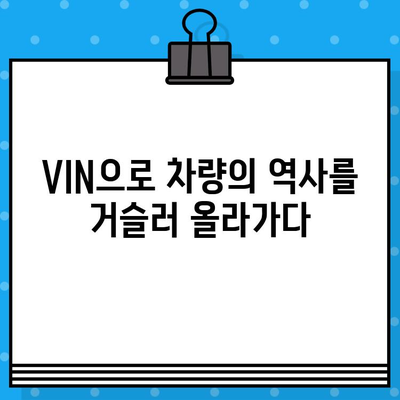 VIN으로 차량의 역사를 거슬러 올라가다